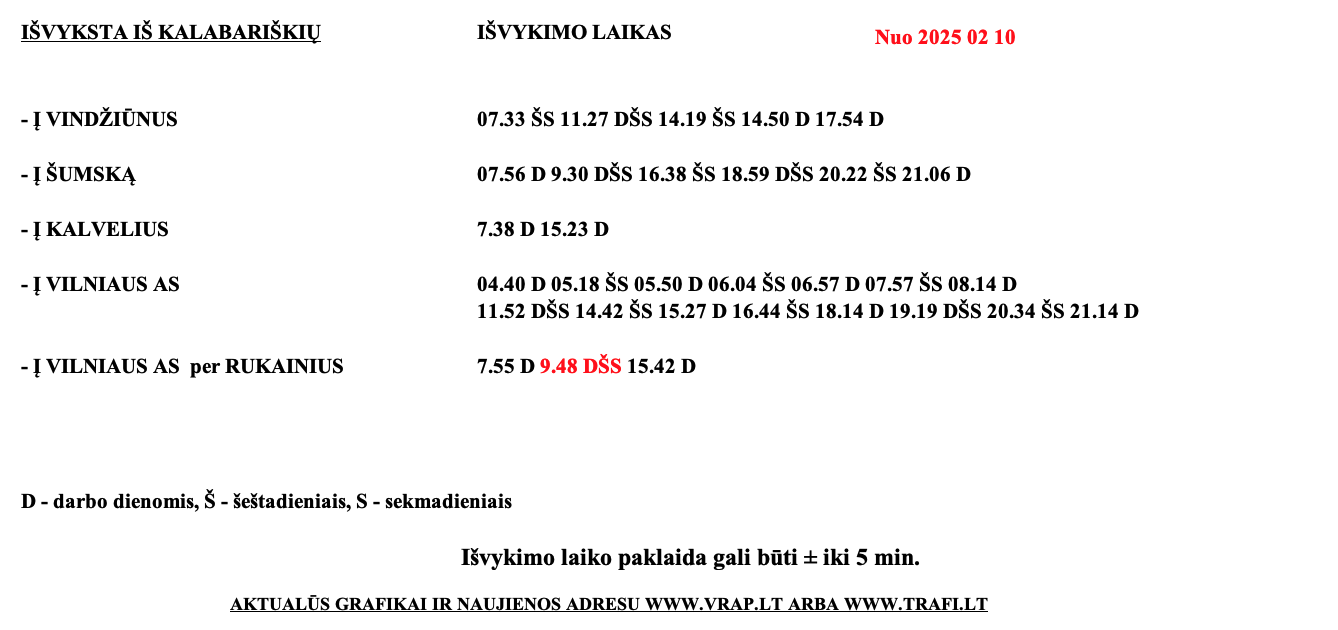 IŠVYKSTA IŠ KALABARIŠKIŲ IŠVYKIMO LAIKAS Nuo 2025 02 10

- Į VINDŽIŪNUS 07.33 ŠS 11.27 DŠS 14.19 ŠS 14.50 D 17.54 D

- Į ŠUMSKĄ 07.56 D 9.30 DŠS 16.38 ŠS 18.59 DŠS 20.22 ŠS 21.06 D

- Į KALVELIUS 7.38 D 15.23 D

- Į VILNIAUS AS 04.40 D 05.18 ŠS 05.50 D 06.04 ŠS 06.57 D 07.57 ŠS 08.14 D 11.52 DŠS 14.42 ŠS 15.27 D 16.44 ŠS 18.14 D 19.19 DŠS 20.34 ŠS 21.14 D

- Į VILNIAUS AS per RUKAINIUS 7.55 D 9.48 DŠS 15.42 D

D - darbo dienomis, Š - šeštadieniais, S - sekmadieniais

Išvykimo laiko paklaida gali būti ± iki 5 min.

AKTUALŪS GRAFIKAI IR NAUJIENOS ADRESU WWW.VRAP.LT ARBA WWW.TRAFI.LT